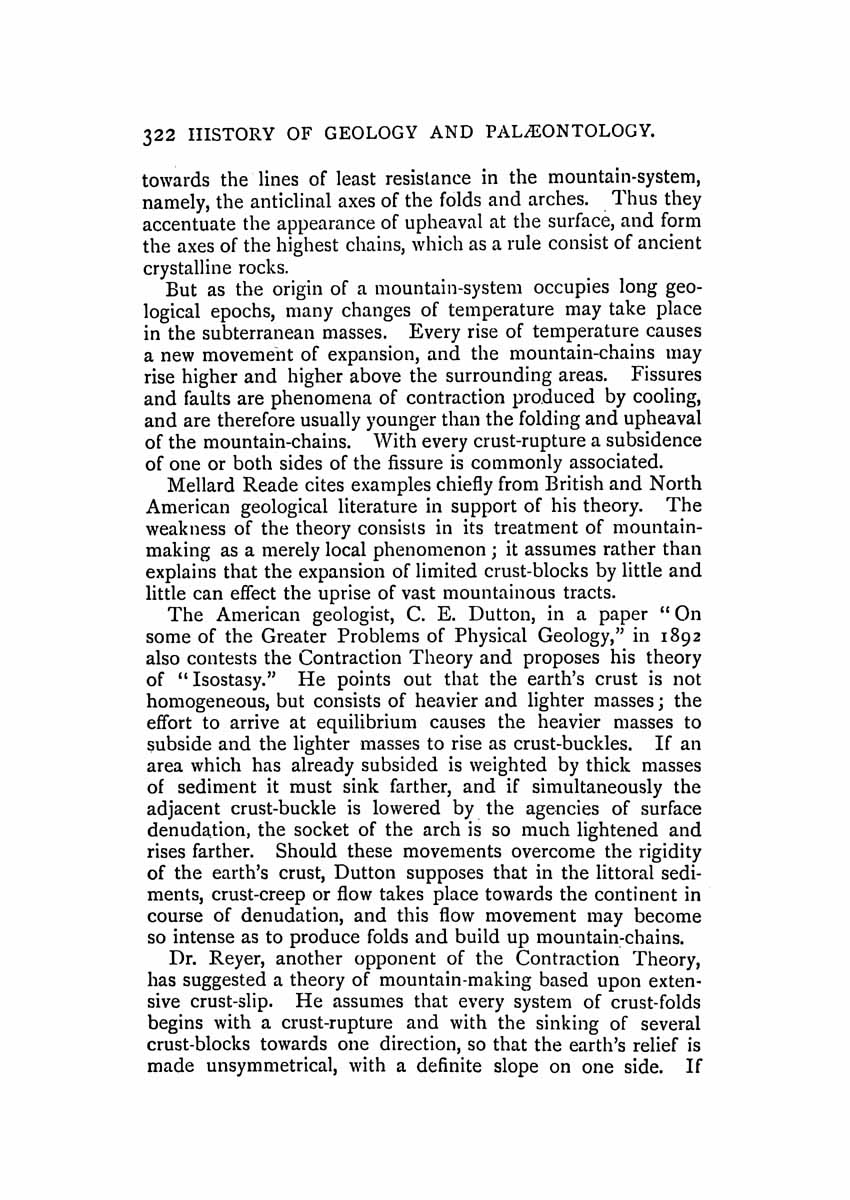 322 HISTORY OF GEOLOGY AND PALÆONTOLOGY.

towards the lines of least resistance in the mountain-system, namely, the anticlinal axes of the folds and arches. Thus they accentuate the appearance of upheaval at the surface, and form the axes of the highest chains, which as a rule consist of ancient crystalline rocks.

But as the origin of a mountain-system occupies long geological epochs, many changes of temperature may take place in the subterranean masses. Every rise of temperature causes a new movement of expansion, and the mountain-chains may rise higher and higher above the surrounding areas. Fissures and faults are phenomena of contraction produced by cooling, and are therefore usually younger than the folding and upheaval of the mountain-chains. With every crust-rupture a subsidence of one or both sides of the fissure is commonly associated.

Mellard Reade cites examples chiefly from British and North American geological literature in support of his theory. The weakness of the theory consists in its treatment of mountain-making as a merely local phenomenon; it assumes rather than explains that the expansion of limited crust-blocks by little and little can effect the uprise of vast mountainous tracts.

The American geologist, C. E. Dutton, in a paper "On some of the Greater Problems of Physical Geology," in 1892 also contests the Contraction Theory and proposes his theory of "Isostasy." He points out that the earth's crust is not homogeneous, but consists of heavier and lighter masses; the effort to arrive at equilibrium causes the heavier masses to subside and the lighter masses to rise as crust-buckles. If an area which has already subsided is weighted by thick masses of sediment it must sink farther, and if simultaneously the adjacent crust-buckle is lowered by the agencies of surface denudation, the socket of the arch is so much lightened and rises farther. Should these movements overcome the rigidity of the earth's crust, Dutton supposes that in the littoral sediments, crust-creep or flow takes place towards the continent in course of denudation, and this flow movement may become so intense as to produce folds and build up mountain-chains.

Dr. Reyer, another opponent of the Contraction Theory, has suggested a theory of mountain-making based upon extensive crust-slip. He assumes that every system of crust-folds begins with a crust-rupture and with the sinking of several crust-blocks towards one direction, so that the earth's relief is made unsymmetrical, with a definite slope on one side. If